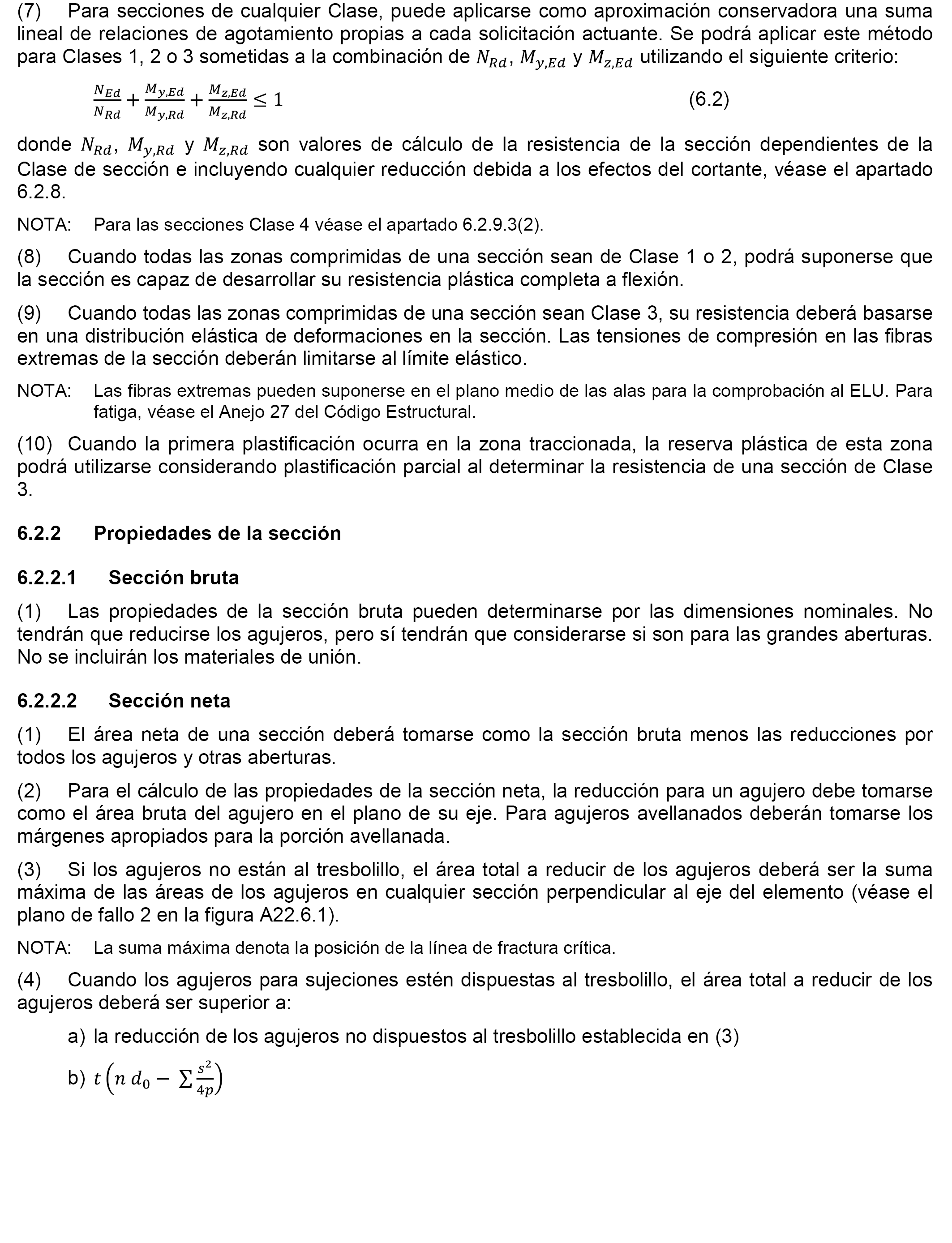 (7) Para secciones de cualquier Clase, puede aplicarse como aproximación conservadora una suma lineal de relaciones de agotamiento propias a cada solicitación actuante. Se podrá aplicar este método para Clases 1, 2 o 3 sometidas a la combinación de $N_{Rd}$, $M_{y,Ed}$ y $M_{z,Ed}$ utilizando el siguiente criterio:

$\frac{N_{Ed}}{N_{Rd}} + \frac{M_{y,Ed}}{M_{y,Rd}} + \frac{M_{z,Ed}}{M_{z,Rd}} \leq 1$ (6.2)

donde $N_{Rd}$, $M_{y,Rd}$ y $M_{z,Rd}$ son valores de cálculo de la resistencia de la sección dependientes de la Clase de sección e incluyendo cualquier reducción debida a los efectos del cortante, véase el apartado 6.2.8.

NOTA: Para las secciones Clase 4 véase el apartado 6.2.9.3(2).

(8) Cuando todas las zonas comprimidas de una sección sean de Clase 1 o 2, podrá suponerse que la sección es capaz de desarrollar su resistencia plástica completa a flexión.

(9) Cuando todas las zonas comprimidas de una sección sean Clase 3, su resistencia deberá basarse en una distribución elástica de deformaciones en la sección. Las tensiones de compresión en las fibras extremas de la sección deberán limitarse al límite elástico.

NOTA: Las fibras extremas pueden suponerse en el plano medio de las alas para la comprobación al ELU. Para fatiga, véase el Anejo 27 del Código Estructural.

(10) Cuando la primera plastificación ocurra en la zona traccionada, la reserva plástica de esta zona podrá utilizarse considerando plastificación parcial al determinar la resistencia de una sección de Clase 3.

6.2.2 Propiedades de la sección

6.2.2.1 Sección bruta

(1) Las propiedades de la sección bruta pueden determinarse por las dimensiones nominales. No tendrán que reducirse los agujeros, pero sí tendrán que considerarse si son para las grandes aberturas. No se incluirán los materiales de unión.

6.2.2.2 Sección neta

(1) El área neta de una sección deberá tomarse como la sección bruta menos las reducciones por todos los agujeros y otras aberturas.

(2) Para el cálculo de las propiedades de la sección neta, la reducción para un agujero debe tomarse como el área bruta del agujero en el plano de su eje. Para agujeros avellanados deberán tomarse los márgenes apropiados para la porción avellanada.

(3) Si los agujeros no están al tresbolillo, el área total a reducir de los agujeros deberá ser la suma máxima de las áreas de los agujeros en cualquier sección perpendicular al eje del elemento (véase el plano de fallo 2 en la figura A22.6.1).

NOTA: La suma máxima denota la posición de la línea de fractura crítica.

(4) Cuando los agujeros para sujeciones estén dispuestas al tresbolillo, el área total a reducir de los agujeros deberá ser superior a:

a) la reducción de los agujeros no dispuestos al tresbolillo establecida en (3)

b) $t\left(n\, d_0 - \sum \frac{s^2}{4p}\right)$